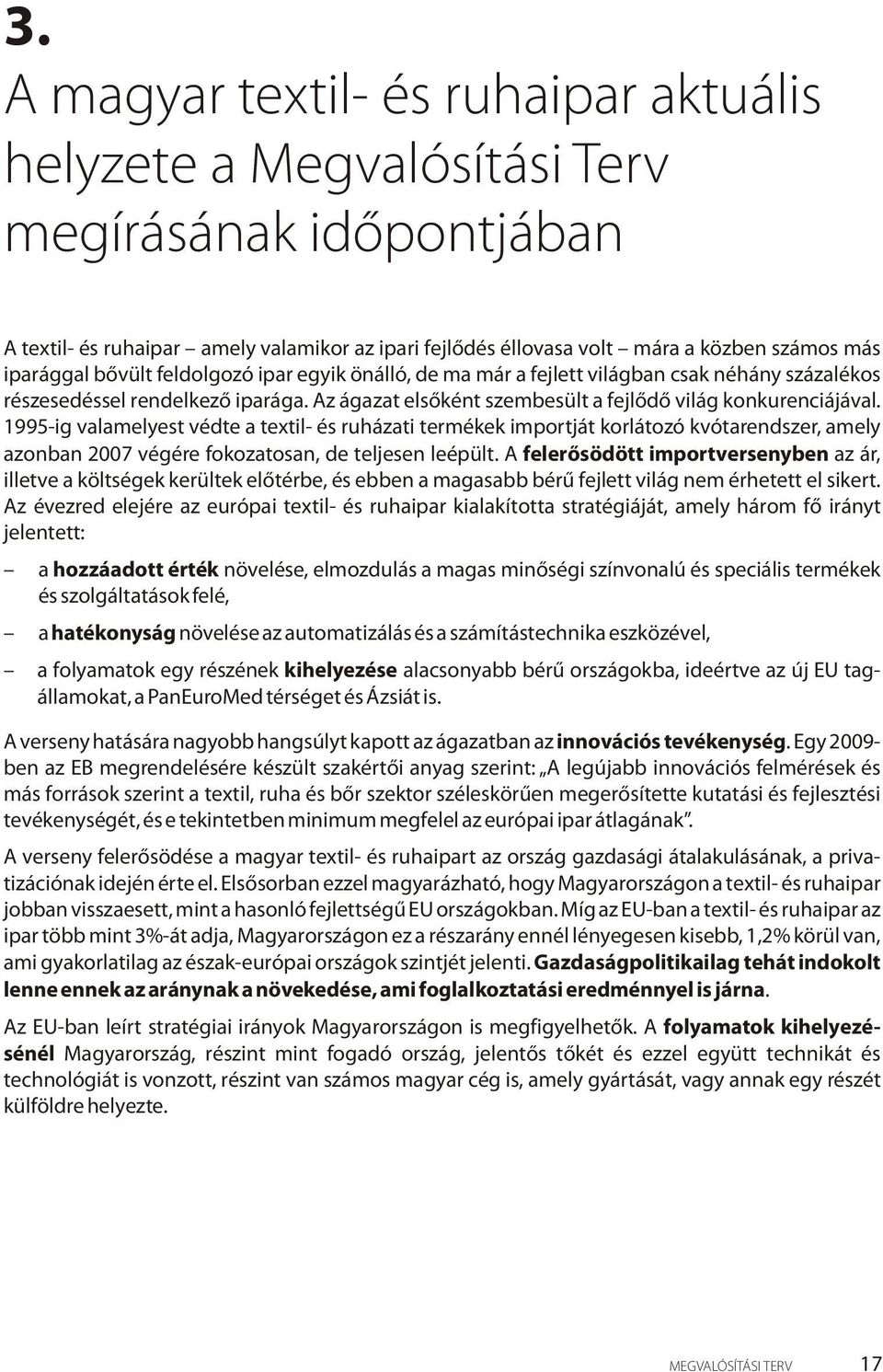 3.

A magyar textil- és ruhaipar aktuális helyzete a Megvalósítási Terv megírásának időpontjában

A textil- és ruhaipar – amely valamikor az ipari fejlődés éllovasa volt – mára a közben számos más iparággal bővült feldolgozó ipar egyik önálló, de ma már a fejlett világban csak néhány százalékos részesedéssel rendelkező iparága. Az ágazat elsőként szembesült a fejlődő világ konkurenciájával. 1995-ig valamelyest védte a textil- és ruházati termékek importját korlátozó kvótarendszer, amely azonban 2007 végére fokozatosan, de teljesen leépült. A felerősödött importversenyben az ár, illetve a költségek kerültek előtérbe, és ebben a magasabb bérű fejlett világ nem érhetett el sikert. Az évezred elejére az európai textil- és ruhaipar kialakította stratégiáját, amely három fő irányt jelentett:

– a hozzáadott érték növelése, elmozdulás a magas minőségi színvonalú és speciális termékek és szolgáltatások felé,

– a hatékonyság növelése az automatizálás és a számítástechnika eszközével,

– a folyamatok egy részének kihelyezése alacsonyabb bérű országokba, ideértve az új EU tagállamokat, a PanEuroMed térséget és Ázsiát is.

A verseny hatására nagyobb hangsúlyt kapott az ágazatban az innovációs tevékenység. Egy 2009-ben az EB megrendelésére készült szakértői anyag szerint: „A legújabb innovációs felmérések és más források szerint a textil, ruha és bőr szektor széleskörűen megerősítette kutatási és fejlesztési tevékenységét, és e tekintetben minimum megfelel az európai ipar átlagának”.

A verseny felerősödése a magyar textil- és ruhaipart az ország gazdasági átalakulásának, a privatizációnak idején érte el. Elsősorban ezzel magyarázható, hogy Magyarországon a textil- és ruhaipar jobban visszaesett, mint a hasonló fejlettségű EU országokban. Míg az EU-ban a textil- és ruhaipar az ipar több mint 3%-át adja, Magyarországon ez a részarány ennél lényegesen kisebb, 1,2% körül van, ami gyakorlatilag az észak-európai országok szintjét jelenti. Gazdaságpolitikailag tehát indokolt lenne ennek az aránynak a növekedése, ami foglalkoztatási eredménnyel is járna.

Az EU-ban leírt stratégiai irányok Magyarországon is megfigyelhetők. A folyamatok kihelyezésénél Magyarország, részint mint fogadó ország, jelentős tőkét és ezzel együtt technikát és technológiát is vonzott, részint van számos magyar cég is, amely gyártását, vagy annak egy részét külföldre helyezte.

MEGVALÓSÍTÁSI TERV 17